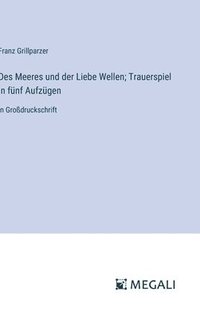 Franz Grillparzer

Des Meeres und der Liebe Wellen; Trauerspiel in fünf Aufzügen

in Großdruckschrift

MEGALI